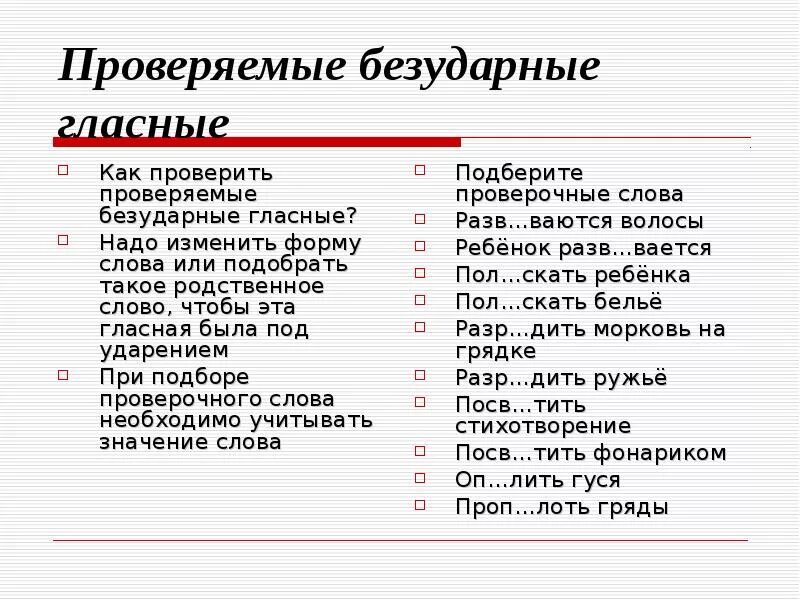 Проверяемые безударные гласные

Как проверить проверяемые безударные гласные?

Надо изменить форму слова или подобрать такое родственное слово, чтобы эта гласная была под ударением

При подборе проверочного слова необходимо учитывать значение слова

Подберите проверочные слова

Разв...ваются волосы

Ребёнок разв...вается

Пол...скать ребёнка

Пол...скать бельё

Разр...дить морковь на грядке

Разр...дить ружьё

Посв...тить стихотворение

Посв...тить фонариком

Оп...лить гуся

Проп...лоть гряды